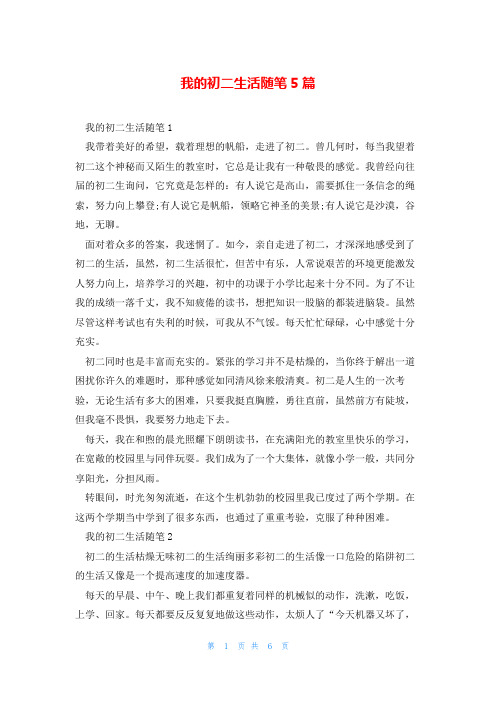 我的初二生活随笔5篇

我的初二生活随笔1

我带着美好的希望，载着理想的帆船，走进了初二。曾几何时，每当我望着初二这个神秘而又陌生的教室时，它总是让我有一种敬畏的感觉。我曾经向往届的初二生询问，它究竟是怎样的：有人说它是高山，需要抓住一条信念的绳索，努力向上攀登;有人说它是帆船，领略它神圣的美景;有人说它是沙漠，谷地，无聊。

面对着众多的答案，我迷惘了。如今，亲自走进了初二，才深深地感受到了初二的生活，虽然，初二生活很忙，但苦中有乐，人常说艰苦的环境更能激发人努力向上，培养学习的兴趣，初中的功课于小学比起来十分不同。为了不让我的成绩一落千丈，我不知疲倦的读书，想把知识一股脑的都装进脑袋。虽然尽管这样考试也有失利的时候，可我从不气馁。每天忙忙碌碌，心中感觉十分充实。

初二同时也是丰富而充实的。紧张的学习并不是枯燥的，当你终于解出一道困扰你许久的难题时，那种感觉如同清风徐来般清爽。初二是人生的一次考验，无论生活有多大的困难，只要我挺直胸膛，勇往直前，虽然前方有陡坡，但我毫不畏惧，我要努力地走下去。

每天，我在和煦的晨光照耀下朗朗读书，在充满阳光的教室里快乐的学习，在宽敞的校园里与同伴玩耍。我们成为了一个大集体，就像小学一般，共同分享阳光，分担风雨。

转眼间，时光匆匆流逝，在这个生机勃勃的校园里我已度过了两个学期。在这两个学期当中学到了很多东西，也通过了重重考验，克服了种种困难。

我的初二生活随笔2

初二的生活枯燥无味初二的生活绚丽多彩初二的生活像一口危险的陷阱初二的生活又像是一个提高速度的加速度器。

每天的早晨、中午、晚上我们都重复着同样的机械似的动作，洗漱，吃饭，上学、回家。每天都要反反复复地做这些动作，太烦人了“今天机器又坏了，

第 1 页 共 6 页